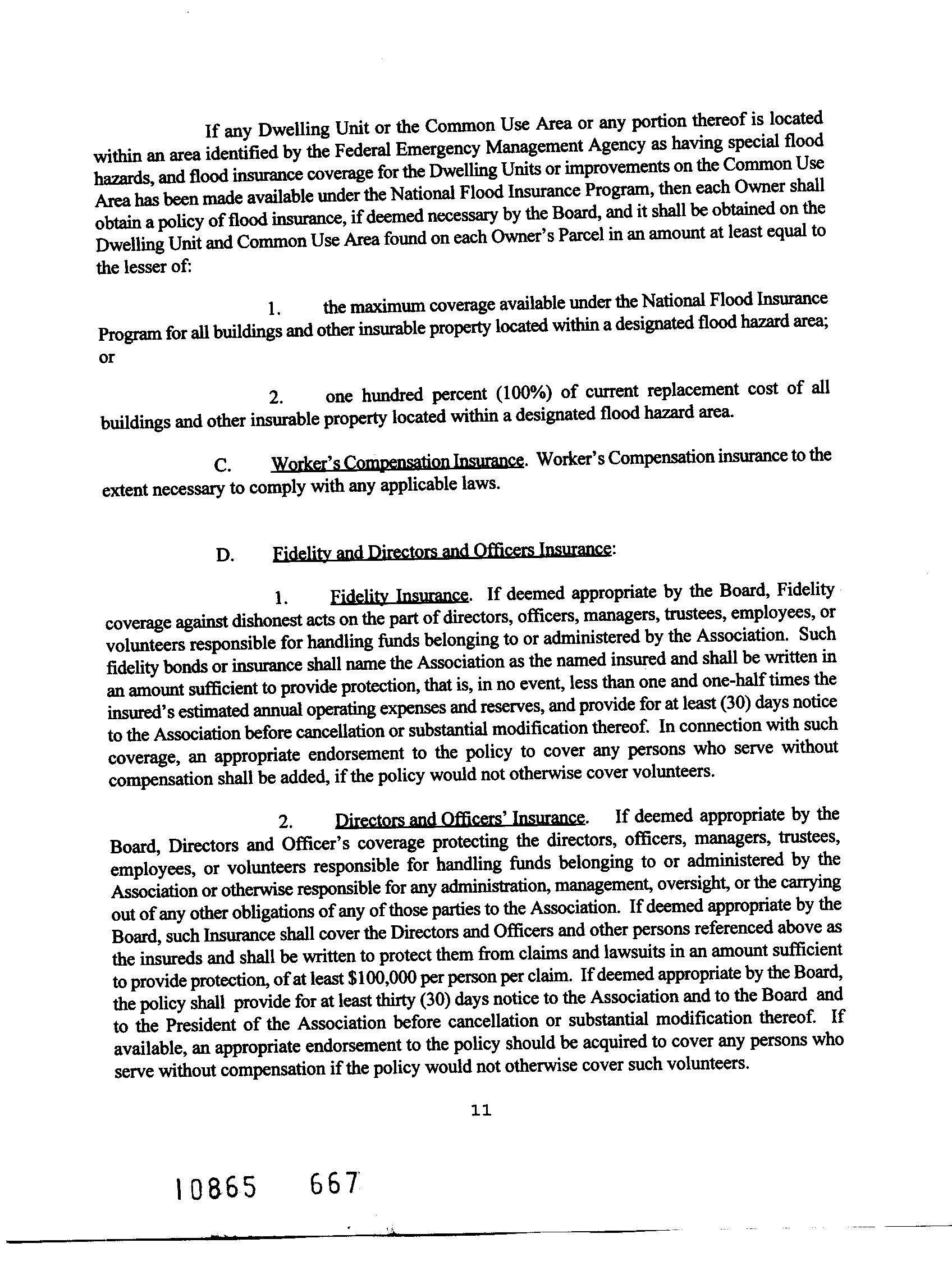 If any Dwelling Unit or the Common Use Area or any portion thereof is located within an area identified by the Federal Emergency Management Agency as having special flood hazards, and flood insurance coverage for the Dwelling Units or improvements on the Common Use Area has been made available under the National Flood Insurance Program, then each Owner shall obtain a policy of flood insurance, if deemed necessary by the Board, and it shall be obtained on the Dwelling Unit and Common Use Area found on each Owner's Parcel in an amount at least equal to the lesser of:

1. the maximum coverage available under the National Flood Insurance Program for all buildings and other insurable property located within a designated flood hazard area; or

2. one hundred percent (100%) of current replacement cost of all buildings and other insurable property located within a designated flood hazard area.

C. Worker's Compensation Insurance. Worker's Compensation insurance to the extent necessary to comply with any applicable laws.

D. Fidelity and Directors and Officers Insurance:

1. Fidelity Insurance. If deemed appropriate by the Board, Fidelity coverage against dishonest acts on the part of directors, officers, managers, trustees, employees, or volunteers responsible for handling funds belonging to or administered by the Association. Such fidelity bonds or insurance shall name the Association as the named insured and shall be written in an amount sufficient to provide protection, that is, in no event, less than one and one-half times the insured's estimated annual operating expenses and reserves, and provide for at least (30) days notice to the Association before cancellation or substantial modification thereof. In connection with such coverage, an appropriate endorsement to the policy to cover any persons who serve without compensation shall be added, if the policy would not otherwise cover volunteers.

2. Directors and Officers' Insurance. If deemed appropriate by the Board, Directors and Officer's coverage protecting the directors, officers, managers, trustees, employees, or volunteers responsible for handling funds belonging to or administered by the Association or otherwise responsible for any administration, management, oversight, or the carrying out of any other obligations of any of those parties to the Association. If deemed appropriate by the Board, such Insurance shall cover the Directors and Officers and other persons referenced above as the insureds and shall be written to protect them from claims and lawsuits in an amount sufficient to provide protection, of at least $100,000 per person per claim. If deemed appropriate by the Board, the policy shall provide for at least thirty (30) days notice to the Association and to the Board and to the President of the Association before cancellation or substantial modification thereof. If available, an appropriate endorsement to the policy should be acquired to cover any persons who serve without compensation if the policy would not otherwise cover such volunteers.

11

10865 667